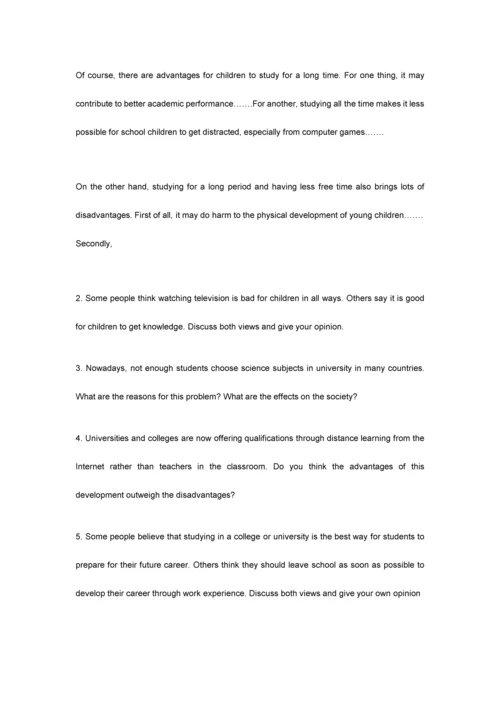 Of course, there are advantages for children to study for a long time. For one thing, it may contribute to better academic performance.……For another, studying all the time makes it less possible for school children to get distracted, especially from computer games.……

On the other hand, studying for a long period and having less free time also brings lots of disadvantages. First of all, it may do harm to the physical development of young children.…… Secondly,

2. Some people think watching television is bad for children in all ways. Others say it is good for children to get knowledge. Discuss both views and give your opinion.

3. Nowadays, not enough students choose science subjects in university in many countries. What are the reasons for this problem? What are the effects on the society?

4. Universities and colleges are now offering qualifications through distance learning from the Internet rather than teachers in the classroom. Do you think the advantages of this development outweigh the disadvantages?

5. Some people believe that studying in a college or university is the best way for students to prepare for their future career. Others think they should leave school as soon as possible to develop their career through work experience. Discuss both views and give your own opinion